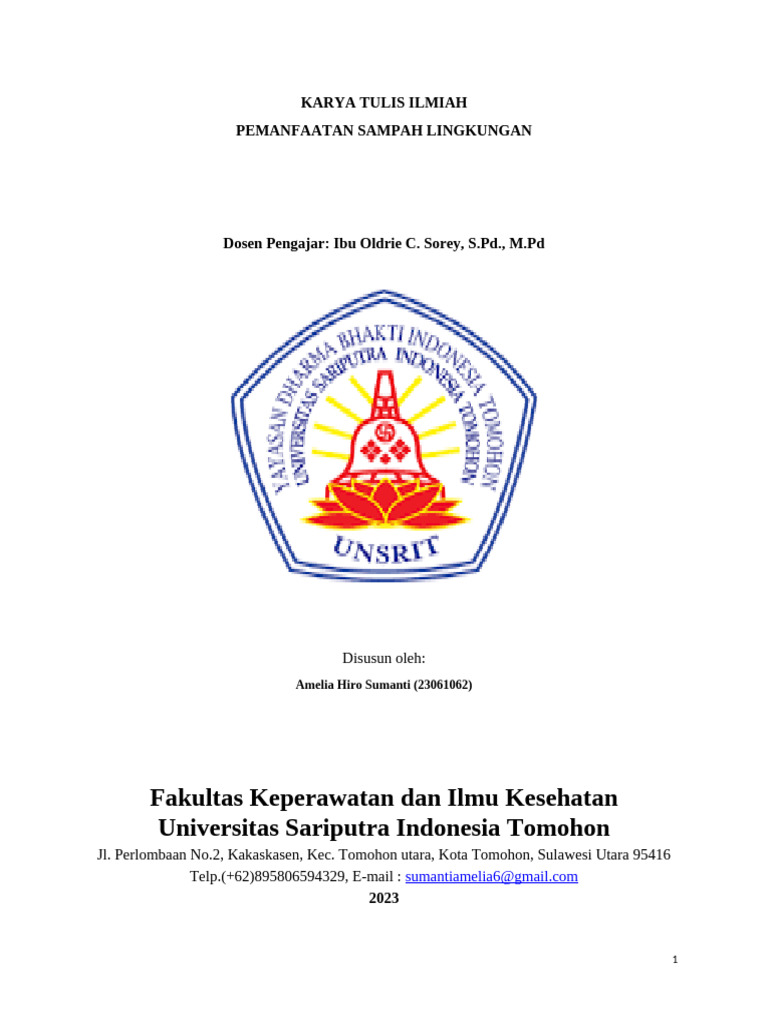 KARYA TULIS ILMIAH

PEMANFAATAN SAMPAH LINGKUNGAN

Dosen Pengajar: Ibu Oldrie C. Sorey, S.Pd., M.Pd

YAYASAN DHARMA BHAKTI INDONESIA TOMOHON
UNIVERSITAS SARIPUTRA INDONESIA TOMOHON
UNSRIT

Disusun oleh:

Amelia Hiro Sumanti (23061062)

Fakultas Keperawatan dan Ilmu Kesehatan
Universitas Sariputra Indonesia Tomohon

Jl. Perlombaan No.2, Kakaskasen, Kec. Tomohon utara, Kota Tomohon, Sulawesi Utara 95416
Telp.(+62)895806594329, E-mail : sumantiamelia6@gmail.com
2023

1